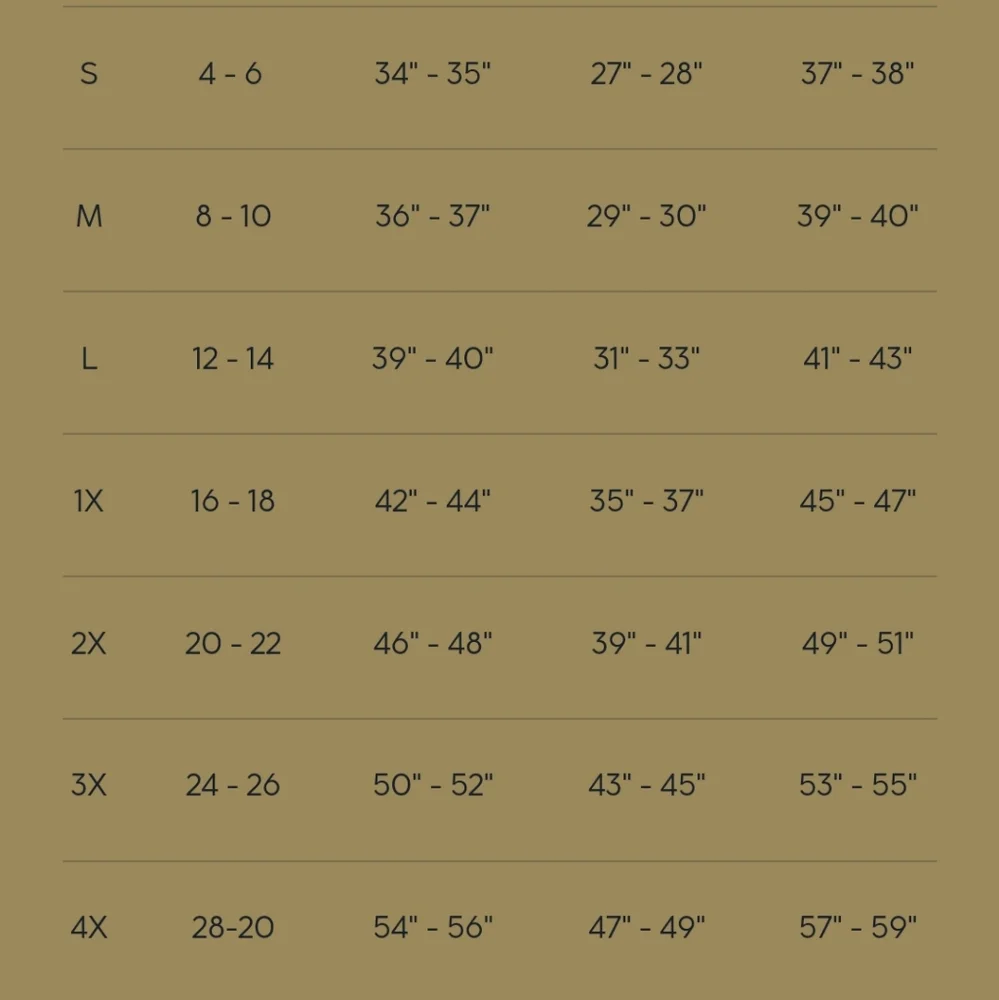 | | | | | |
|---|---|---|---|---|
| S | 4 - 6 | 34" - 35" | 27" - 28" | 37" - 38" |
| M | 8 - 10 | 36" - 37" | 29" - 30" | 39" - 40" |
| L | 12 - 14 | 39" - 40" | 31" - 33" | 41" - 43" |
| 1X | 16 - 18 | 42" - 44" | 35" - 37" | 45" - 47" |
| 2X | 20 - 22 | 46" - 48" | 39" - 41" | 49" - 51" |
| 3X | 24 - 26 | 50" - 52" | 43" - 45" | 53" - 55" |
| 4X | 28-20 | 54" - 56" | 47" - 49" | 57" - 59" |